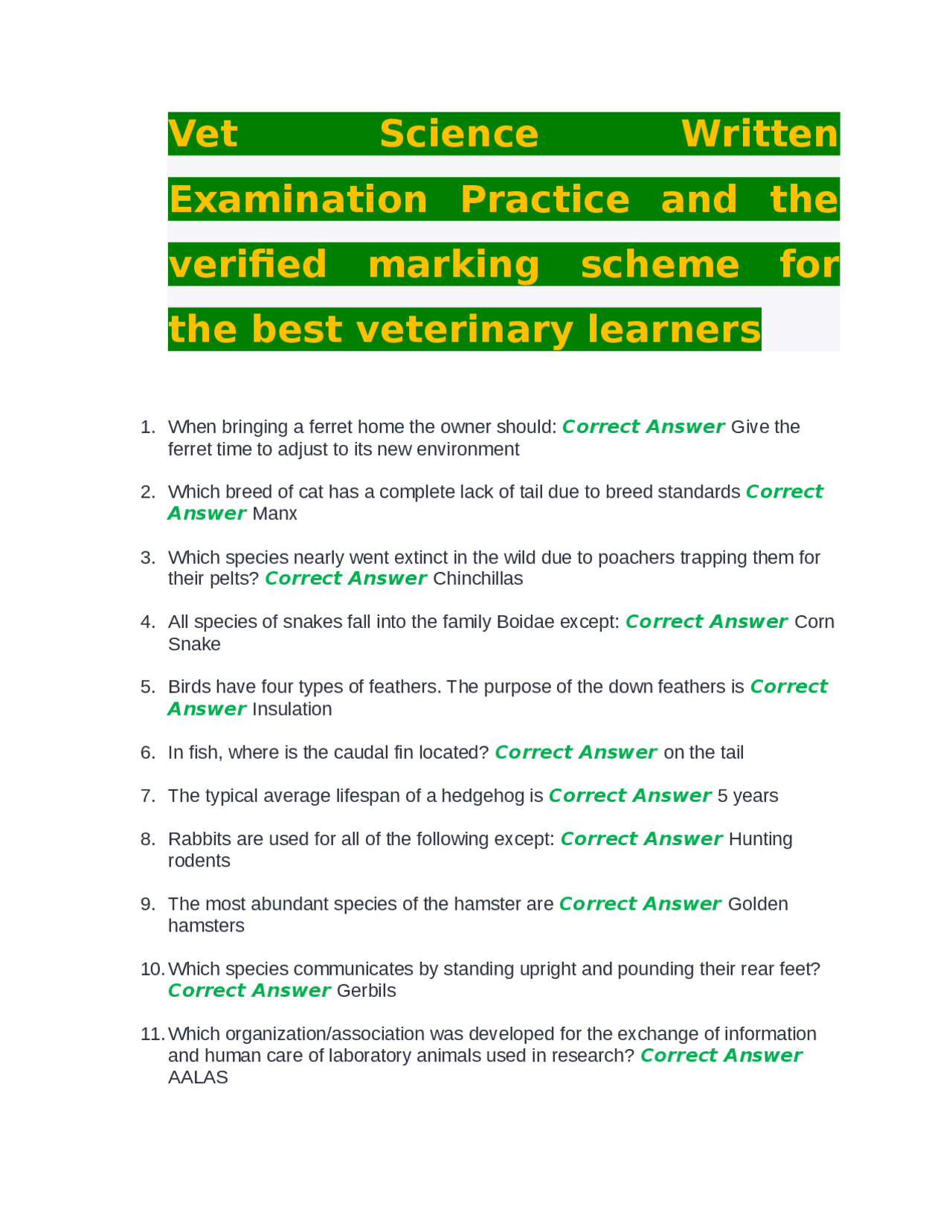 Vet Science Written Examination Practice and the verified marking scheme for the best veterinary learners

1. When bringing a ferret home the owner should: Correct Answer Give the ferret time to adjust to its new environment

2. Which breed of cat has a complete lack of tail due to breed standards Correct Answer Manx

3. Which species nearly went extinct in the wild due to poachers trapping them for their pelts? Correct Answer Chinchillas

4. All species of snakes fall into the family Boidae except: Correct Answer Corn Snake

5. Birds have four types of feathers. The purpose of the down feathers is Correct Answer Insulation

6. In fish, where is the caudal fin located? Correct Answer on the tail

7. The typical average lifespan of a hedgehog is Correct Answer 5 years

8. Rabbits are used for all of the following except: Correct Answer Hunting rodents

9. The most abundant species of the hamster are Correct Answer Golden hamsters

10. Which species communicates by standing upright and pounding their rear feet? Correct Answer Gerbils

11. Which organization/association was developed for the exchange of information and human care of laboratory animals used in research? Correct Answer AALAS